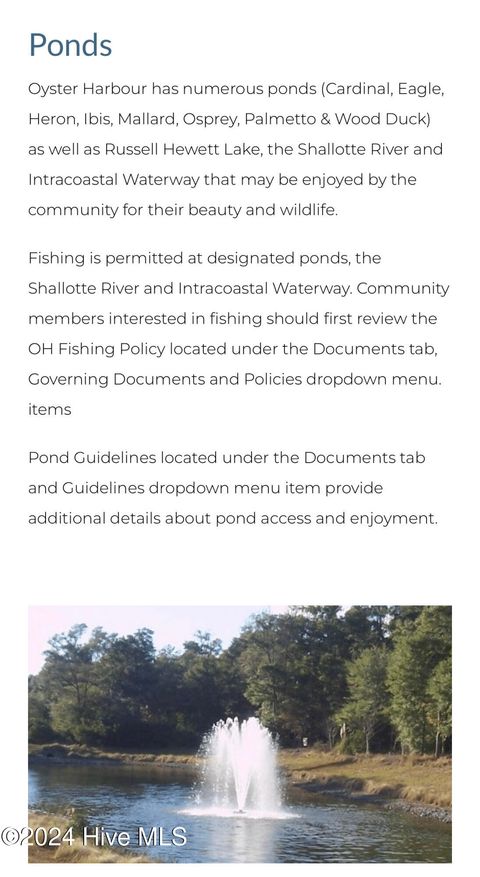 Ponds

Oyster Harbour has numerous ponds (Cardinal, Eagle, Heron, Ibis, Mallard, Osprey, Palmetto & Wood Duck) as well as Russell Hewett Lake, the Shallotte River and Intracoastal Waterway that may be enjoyed by the community for their beauty and wildlife.

Fishing is permitted at designated ponds, the Shallotte River and Intracoastal Waterway. Community members interested in fishing should first review the OH Fishing Policy located under the Documents tab, Governing Documents and Policies dropdown menu. items

Pond Guidelines located under the Documents tab and Guidelines dropdown menu item provide additional details about pond access and enjoyment.

©2024 Hive MLS